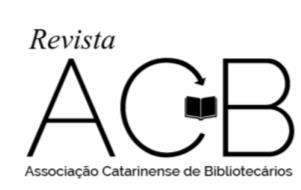 Revista
ACB
Associação Catarinense de Bibliotecários